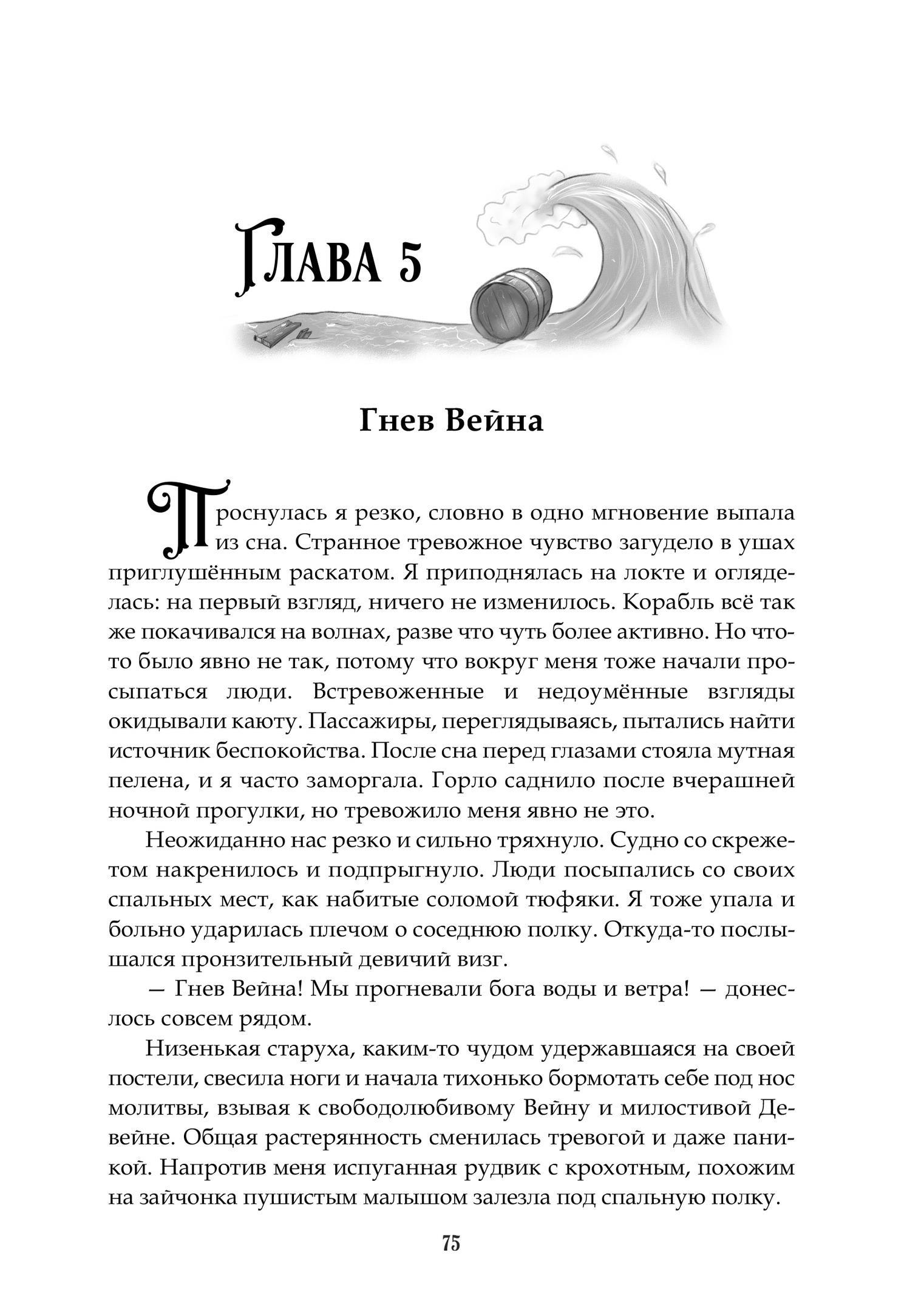 Глава 5

Гнев Вейна

Проснулась я резко, словно в одно мгновение выпала из сна. Странное тревожное чувство загудело в ушах приглушённым раскатом. Я приподнялась на локте и огляделась: на первый взгляд, ничего не изменилось. Корабль всё так же покачивался на волнах, разве что чуть более активно. Но что-то было явно не так, потому что вокруг меня тоже начали просыпаться люди. Встревоженные и недоумённые взгляды окидывали каюту. Пассажиры, переглядываясь, пытались найти источник беспокойства. После сна перед глазами стояла мутная пелена, и я часто заморгала. Горло саднило после вчерашней ночной прогулки, но тревожило меня явно не это.

Неожиданно нас резко и сильно тряхнуло. Судно со скрежетом накренилось и подпрыгнуло. Люди посыпались со своих спальных мест, как набитые соломой тюфяки. Я тоже упала и больно ударилась плечом о соседнюю полку. Откуда-то послышался пронзительный девичий визг.

— Гнев Вейна! Мы прогневали бога воды и ветра! — донеслось совсем рядом.

Низенькая старуха, каким-то чудом удержавшаяся на своей постели, свесила ноги и начала тихонько бормотать себе под нос молитвы, взывая к свободолюбивому Вейну и милостивой Девейне. Общая растерянность сменилась тревогой и даже паникой. Напротив меня испуганная рудвик с крохотным, похожим на зайчонка пушистым малышом залезла под спальную полку.

75